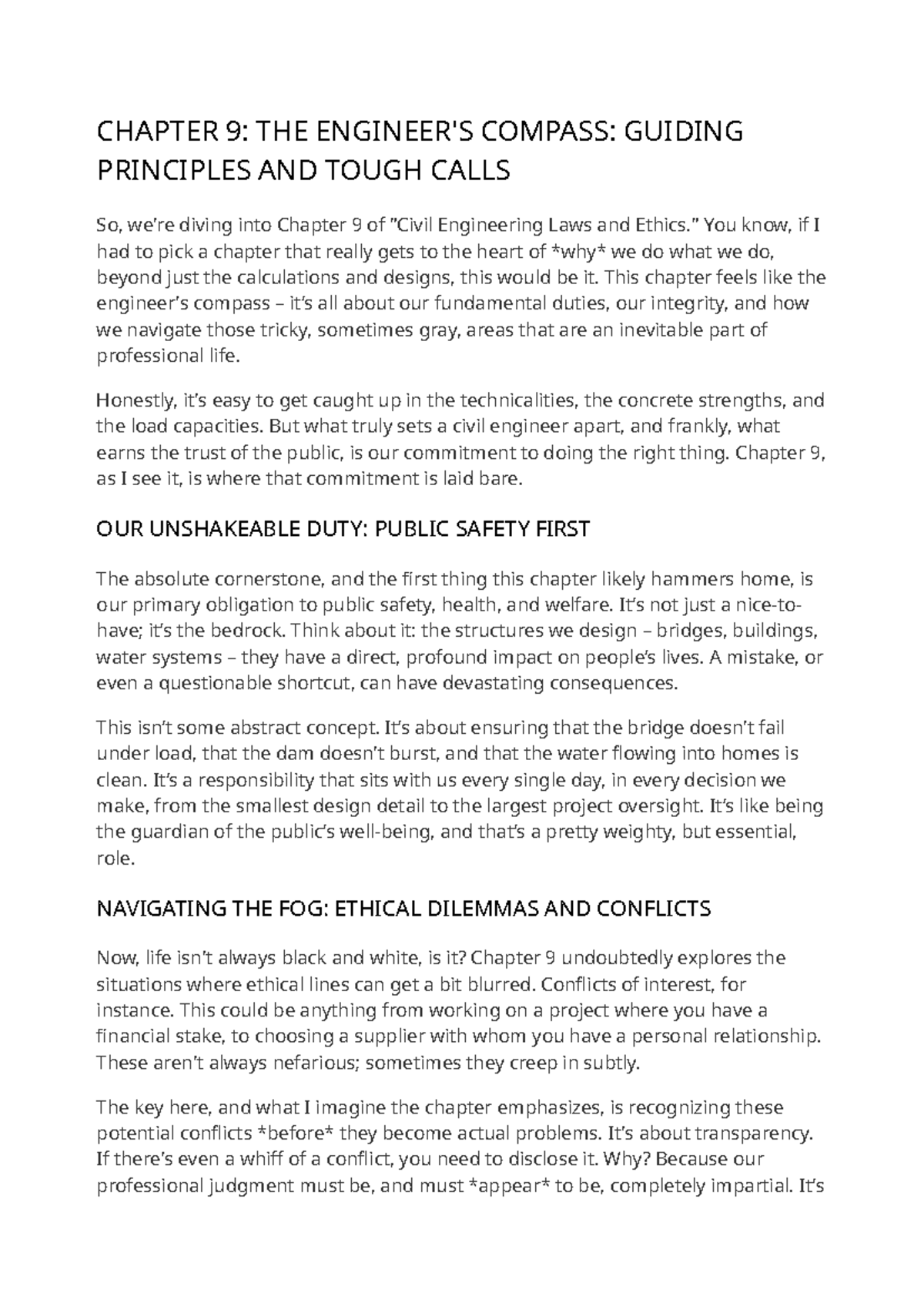 CHAPTER 9: THE ENGINEER'S COMPASS: GUIDING PRINCIPLES AND TOUGH CALLS

So, we're diving into Chapter 9 of "Civil Engineering Laws and Ethics." You know, if I had to pick a chapter that really gets to the heart of *why* we do what we do, beyond just the calculations and designs, this would be it. This chapter feels like the engineer's compass – it's all about our fundamental duties, our integrity, and how we navigate those tricky, sometimes gray, areas that are an inevitable part of professional life.

Honestly, it's easy to get caught up in the technicalities, the concrete strengths, and the load capacities. But what truly sets a civil engineer apart, and frankly, what earns the trust of the public, is our commitment to doing the right thing. Chapter 9, as I see it, is where that commitment is laid bare.

OUR UNSHAKEABLE DUTY: PUBLIC SAFETY FIRST

The absolute cornerstone, and the first thing this chapter likely hammers home, is our primary obligation to public safety, health, and welfare. It's not just a nice-to-have; it's the bedrock. Think about it: the structures we design – bridges, buildings, water systems – they have a direct, profound impact on people's lives. A mistake, or even a questionable shortcut, can have devastating consequences.

This isn't some abstract concept. It's about ensuring that the bridge doesn't fail under load, that the dam doesn't burst, and that the water flowing into homes is clean. It's a responsibility that sits with us every single day, in every decision we make, from the smallest design detail to the largest project oversight. It's like being the guardian of the public's well-being, and that's a pretty weighty, but essential, role.

NAVIGATING THE FOG: ETHICAL DILEMMAS AND CONFLICTS

Now, life isn't always black and white, is it? Chapter 9 undoubtedly explores the situations where ethical lines can get a bit blurred. Conflicts of interest, for instance. This could be anything from working on a project where you have a financial stake, to choosing a supplier with whom you have a personal relationship. These aren't always nefarious; sometimes they creep in subtly.

The key here, and what I imagine the chapter emphasizes, is recognizing these potential conflicts *before* they become actual problems. It's about transparency. If there's even a whiff of a conflict, you need to disclose it. Why? Because our professional judgment must be, and must *appear* to be, completely impartial. It's